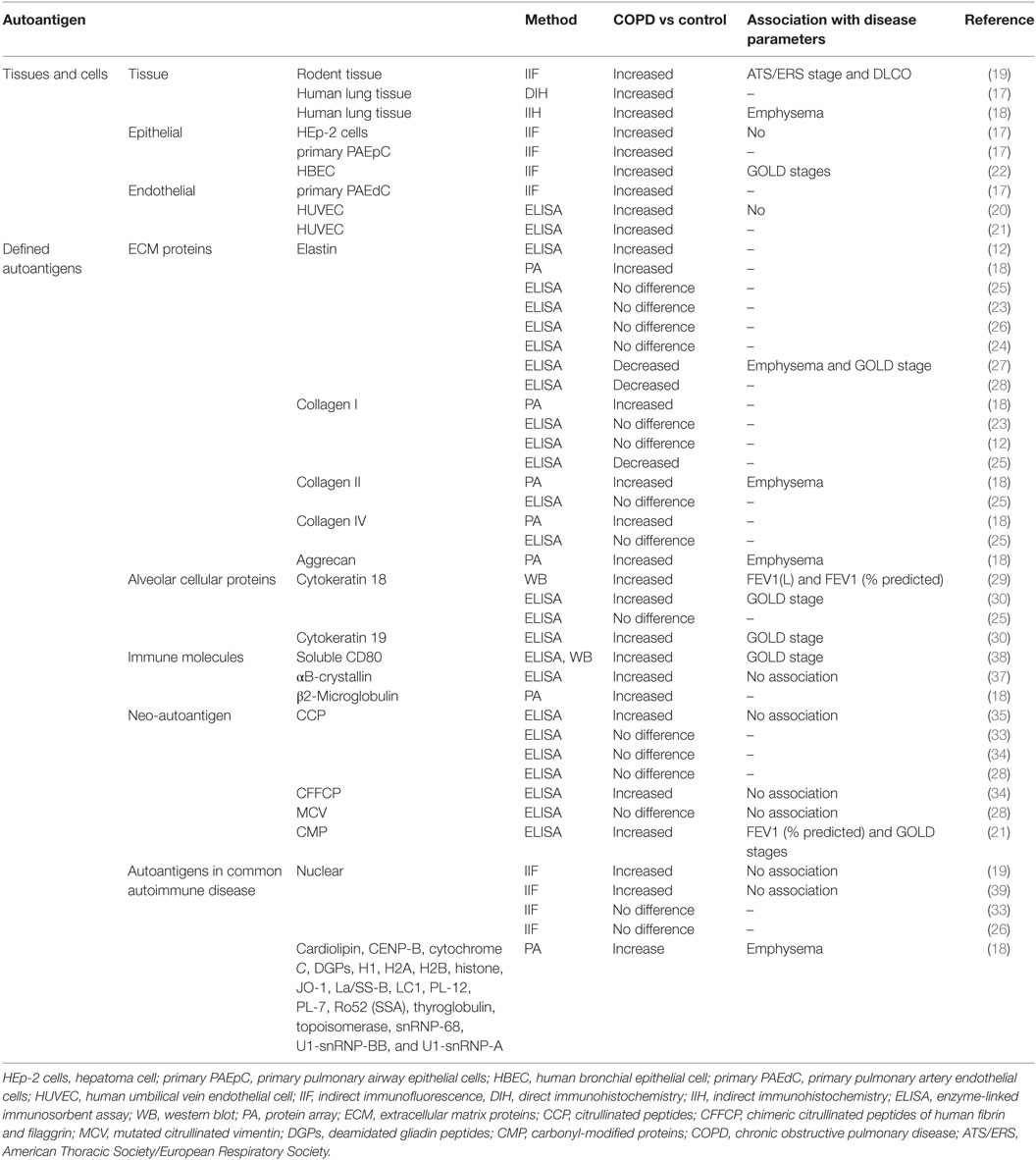 | Autoantigen | | | Method | COPD vs control | Association with disease parameters | Reference |
|---|---|---|---|---|---|---|
| Tissues and cells | Tissue | Rodent tissue | IIF | Increased | ATS/ERS stage and DLCO | (19) |
| | | Human lung tissue | DIH | Increased | – | (17) |
| | | Human lung tissue | IIH | Increased | Emphysema | (18) |
| | Epithelial | HEp-2 cells | IIF | Increased | No | (17) |
| | | primary PAEpC | IIF | Increased | – | (17) |
| | | HBEC | IIF | Increased | GOLD stages | (22) |
| | Endothelial | primary PAEdC | IIF | Increased | – | (17) |
| | | HUVEC | ELISA | Increased | No | (20) |
| | | HUVEC | ELISA | Increased | – | (21) |
| Defined autoantigens | ECM proteins | Elastin | ELISA | Increased | – | (12) |
| | | | PA | Increased | – | (18) |
| | | | ELISA | No difference | – | (25) |
| | | | ELISA | No difference | – | (23) |
| | | | ELISA | No difference | – | (26) |
| | | | ELISA | No difference | – | (24) |
| | | | ELISA | Decreased | Emphysema and GOLD stage | (27) |
| | | | ELISA | Decreased | – | (28) |
| | | Collagen I | PA | Increased | – | (18) |
| | | | ELISA | No difference | – | (23) |
| | | | ELISA | No difference | – | (12) |
| | | | ELISA | Decreased | – | (25) |
| | | Collagen II | PA | Increased | Emphysema | (18) |
| | | | ELISA | No difference | – | (25) |
| | | Collagen IV | PA | Increased | – | (18) |
| | | | ELISA | No difference | – | (25) |
| | | Aggrecan | PA | Increased | Emphysema | (18) |
| | Alveolar cellular proteins | Cytokeratin 18 | WB | Increased | FEV1(L) and FEV1 (% predicted) | (29) |
| | | | ELISA | Increased | GOLD stage | (30) |
| | | | ELISA | No difference | – | (25) |
| | | Cytokeratin 19 | ELISA | Increased | GOLD stage | (30) |
| | Immune molecules | Soluble CD80 | ELISA, WB | Increased | GOLD stage | (38) |
| | | αB-crystallin | ELISA | Increased | No association | (37) |
| | | β2-Microglobulin | PA | Increased | – | (18) |
| | Neo-autoantigen | CCP | ELISA | Increased | No association | (35) |
| | | | ELISA | No difference | – | (33) |
| | | | ELISA | No difference | – | (34) |
| | | | ELISA | No difference | – | (28) |
| | | CFFCP | ELISA | Increased | No association | (34) |
| | | MCV | ELISA | No difference | No association | (28) |
| | | CMP | ELISA | Increased | FEV1 (% predicted) and GOLD stages | (21) |
| | Autoantigens in common autoimmune disease | Nuclear | IIF | Increased | No association | (19) |
| | | | IIF | Increased | No association | (39) |
| | | | IIF | No difference | – | (33) |
| | | | IIF | No difference | – | (26) |
| | | Cardiolipin, CENP-B, cytochrome C, DGPs, H1, H2A, H2B, histone, JO-1, La/SS-B, LC1, PL-12, PL-7, Ro52 (SSA), thyroglobulin, topoisomerase, snRNP-68, U1-snRNP-BB, and U1-snRNP-A | PA | Increase | Emphysema | (18) |

HEp-2 cells, hepatoma cell; primary PAEpC, primary pulmonary airway epithelial cells; HBEC, human bronchial epithelial cell; primary PAEdC, primary pulmonary artery endothelial cells; HUVEC, human umbilical vein endothelial cell; IIF, indirect immunofluorescence, DIH, direct immunohistochemistry; IIH, indirect immunohistochemistry; ELISA, enzyme-linked immunosorbent assay; WB, western blot; PA, protein array; ECM, extracellular matrix proteins; CCP, citrullinated peptides; CFFCP, chimeric citrullinated peptides of human fibrin and filaggrin; MCV, mutated citrullinated vimentin; DGPs, deamidated gliadin peptides; CMP, carbonyl-modified proteins; COPD, chronic obstructive pulmonary disease; ATS/ERS, American Thoracic Society/European Respiratory Society.